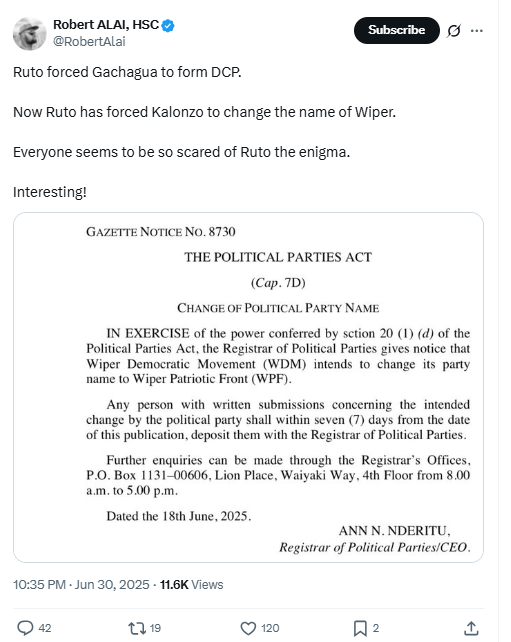 Robert ALAI, HSC
@RobertAlai

Subscribe

Ruto forced Gachagua to form DCP.

Now Ruto has forced Kalonzo to change the name of Wiper.

Everyone seems to be so scared of Ruto the enigma.

Interesting!

GAZETTE NOTICE NO. 8730

THE POLITICAL PARTIES ACT

(Cap. 7D)

CHANGE OF POLITICAL PARTY NAME

IN EXERCISE of the power conferred by sction 20 (1) (d) of the Political Parties Act, the Registrar of Political Parties gives notice that Wiper Democratic Movement (WDM) intends to change its party name to Wiper Patriotic Front (WPF).

Any person with written submissions concerning the intended change by the political party shall within seven (7) days from the date of this publication, deposit them with the Registrar of Political Parties.

Further enquiries can be made through the Registrar's Offices, P.O. Box 1131–00606, Lion Place, Waiyaki Way, 4th Floor from 8.00 a.m. to 5.00 p.m.

Dated the 18th June, 2025.

ANN N. NDERITU,
Registrar of Political Parties/CEO.

10:35 PM · Jun 30, 2025 · 11.6K Views

42
19
120
2